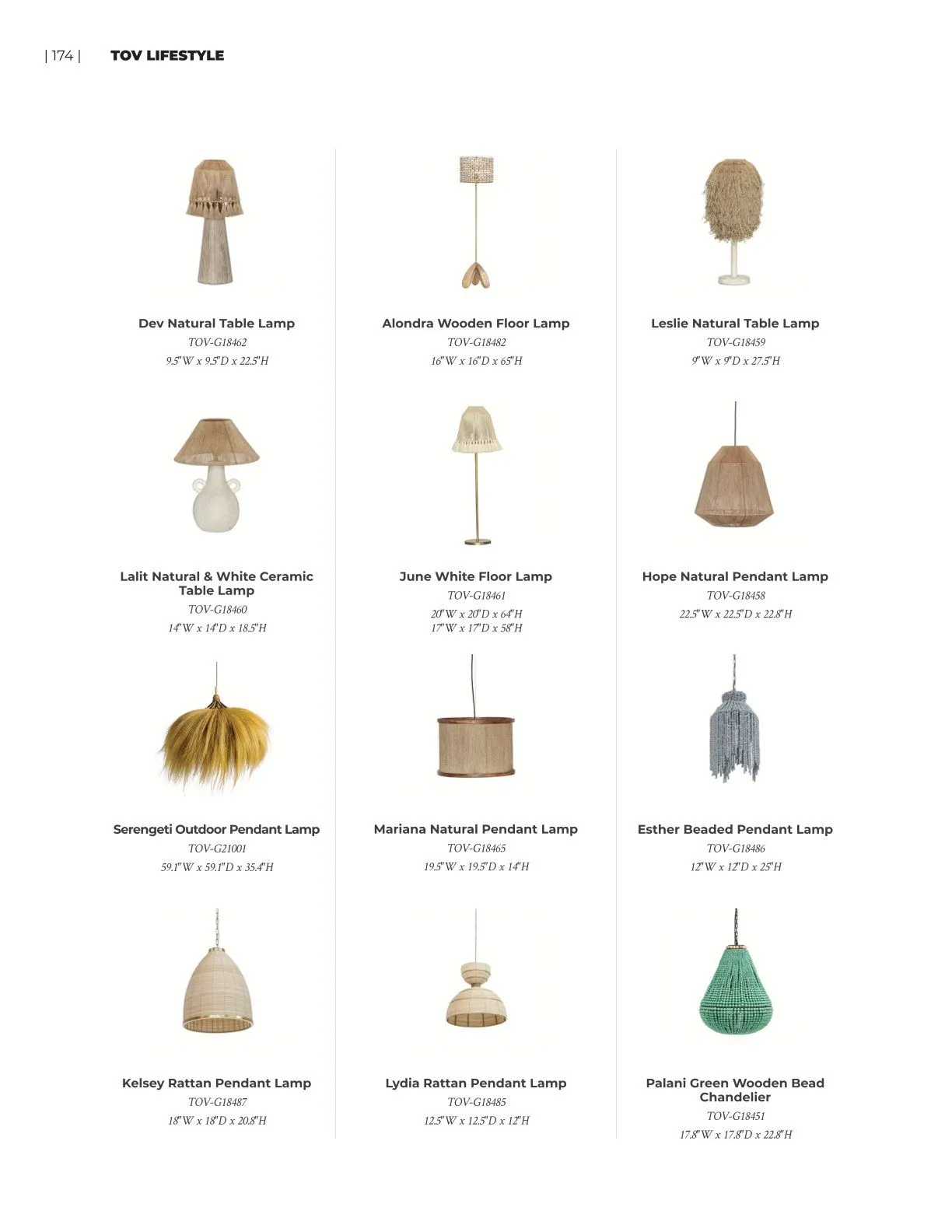 | 174 | TOV LIFESTYLE

Dev Natural Table Lamp
TOV-G18462
9.5"W x 9.5"D x 22.5"H

Lalit Natural & White Ceramic Table Lamp
TOV-G18460
14"W x 14"D x 18.5"H

Serengeti Outdoor Pendant Lamp
TOV-G21001
59.1"W x 59.1"D x 35.4"H

Kelsey Rattan Pendant Lamp
TOV-G18487
18"W x 18"D x 20.8"H

Alondra Wooden Floor Lamp
TOV-G18482
16"W x 16"D x 65"H

June White Floor Lamp
TOV-G18461
20"W x 20"D x 64"H
17"W x 17"D x 58"H

Mariana Natural Pendant Lamp
TOV-G18465
19.5"W x 19.5"D x 14"H

Lydia Rattan Pendant Lamp
TOV-G18485
12.5"W x 12.5"D x 12"H

Leslie Natural Table Lamp
TOV-G18459
9"W x 9"D x 27.5"H

Hope Natural Pendant Lamp
TOV-G18458
22.5"W x 22.5"D x 22.8"H

Esther Beaded Pendant Lamp
TOV-G18486
12"W x 12"D x 25"H

Palani Green Wooden Bead Chandelier
TOV-G18451
17.8"W x 17.8"D x 22.8"H